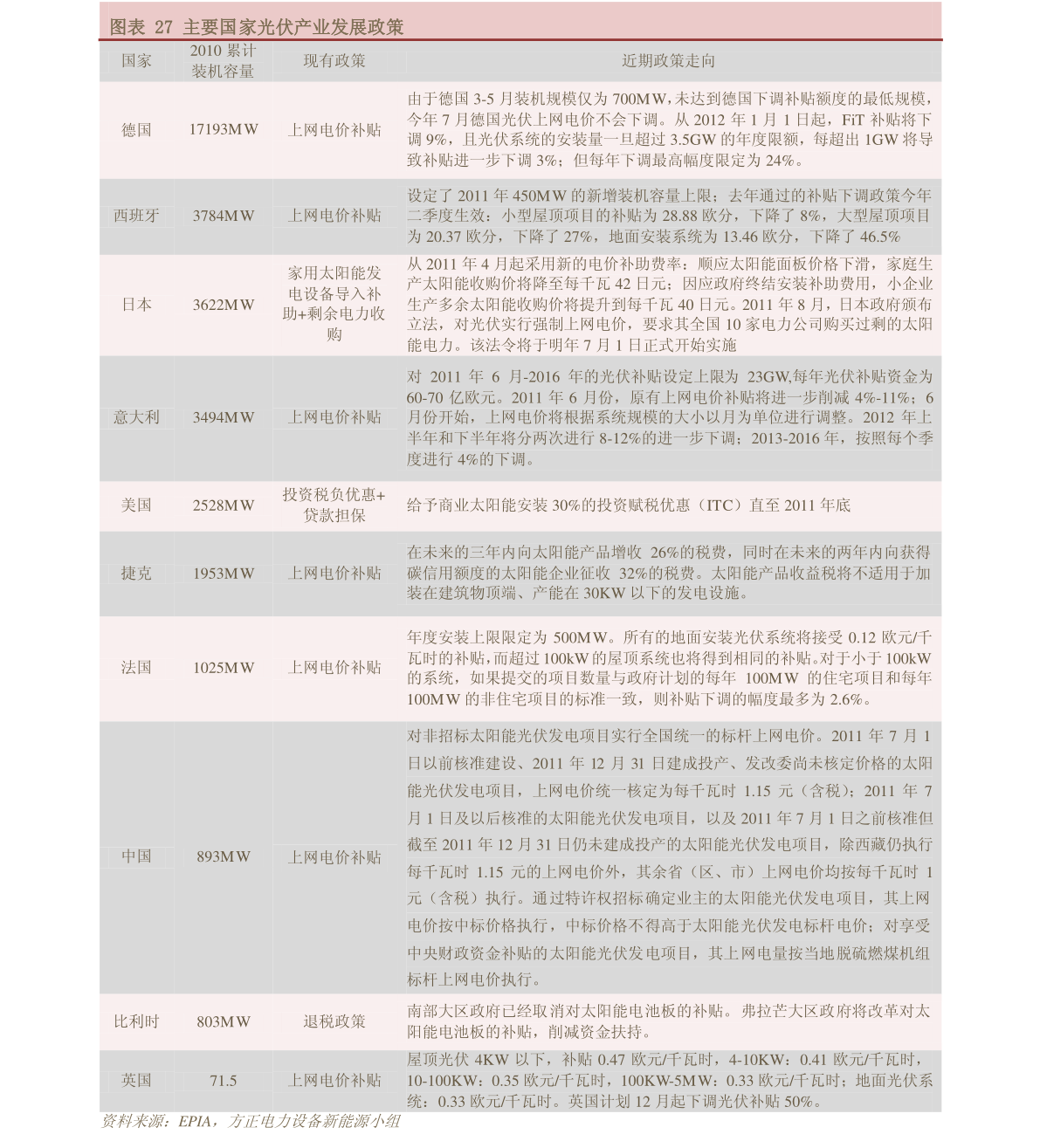 图表 27 主要国家光伏产业发展政策

| 国家 | 2010 累计装机容量 | 现有政策 | 近期政策走向 |
|---|---|---|---|
| 德国 | 17193MW | 上网电价补贴 | 由于德国 3-5 月装机规模仅为 700MW，未达到德国下调补贴额度的最低规模，今年 7 月德国光伏上网电价不会下调。从 2012 年 1 月 1 日起，FiT 补贴将下调 9%，且光伏系统的安装量一旦超过 3.5GW 的年度限额，每超出 1GW 将导致补贴进一步下调 3%；但每年下调最高幅度限定为 24%。 |
| 西班牙 | 3784MW | 上网电价补贴 | 设定了 2011 年 450MW 的新增装机容量上限；去年通过的补贴下调政策今年二季度生效：小型屋顶项目的补贴为 28.88 欧分，下降了 8%，大型屋顶项目为 20.37 欧分，下降了 27%，地面安装系统为 13.46 欧分，下降了 46.5% |
| 日本 | 3622MW | 家用太阳能发电设备导入补助+剩余电力收购 | 从 2011 年 4 月起采用新的电价补助费率：顺应太阳能面板价格下滑，家庭生产太阳能收购价将降至每千瓦 42 日元；因应政府终结安装补助费用，小企业生产多余太阳能收购价将提升到每千瓦 40 日元。2011 年 8 月，日本政府颁布立法，对光伏实行强制上网电价，要求其全国 10 家电力公司购买过剩的太阳能电力。该法令将于明年 7 月 1 日正式开始实施 |
| 意大利 | 3494MW | 上网电价补贴 | 对 2011 年 6 月-2016 年的光伏补贴设定上限为 23GW,每年光伏补贴资金为 60-70 亿欧元。2011 年 6 月份，原有上网电价补贴将进一步削减 4%-11%；6 月份开始，上网电价将根据系统规模的大小以月为单位进行调整。2012 年上半年和下半年将分两次进行 8-12%的进一步下调；2013-2016 年，按照每个季度进行 4%的下调。 |
| 美国 | 2528MW | 投资税负优惠+贷款担保 | 给予商业太阳能安装 30%的投资赋税优惠（ITC）直至 2011 年底 |
| 捷克 | 1953MW | 上网电价补贴 | 在未来的三年内向太阳能产品增收 26%的税费，同时在未来的两年内向获得碳信用额度的太阳能企业征收 32%的税费。太阳能产品收益税将不适用于加装在建筑物顶端、产能在 30KW 以下的发电设施。 |
| 法国 | 1025MW | 上网电价补贴 | 年度安装上限限定为 500MW。所有的地面安装光伏系统将接受 0.12 欧元/千瓦时的补贴，而超过 100kW 的屋顶系统也将得到相同的补贴。对于小于 100kW 的系统，如果提交的项目数量与政府计划的每年 100MW 的住宅项目和每年 100MW 的非住宅项目的标准一致，则补贴下调的幅度最多为 2.6%。 |
| 中国 | 893MW | 上网电价补贴 | 对非招标太阳能光伏发电项目实行全国统一的标杆上网电价。2011 年 7 月 1 日以前核准建设、2011 年 12 月 31 日建成投产、发改委尚未核定价格的太阳能光伏发电项目，上网电价统一核定为每千瓦时 1.15 元（含税）；2011 年 7 月 1 日及以后核准的太阳能光伏发电项目，以及 2011 年 7 月 1 日之前核准但截至 2011 年 12 月 31 日仍未建成投产的太阳能光伏发电项目，除西藏仍执行每千瓦时 1.15 元的上网电价外，其余省（区、市）上网电价均按每千瓦时 1 元（含税）执行。通过特许权招标确定业主的太阳能光伏发电项目，其上网电价按中标价格执行，中标价格不得高于太阳能光伏发电标杆电价；对享受中央财政资金补贴的太阳能光伏发电项目，其上网电量按当地脱硫燃煤机组标杆上网电价执行。 |
| 比利时 | 803MW | 退税政策 | 南部大区政府已经取消对太阳能电池板的补贴。弗拉芒大区政府将改革对太阳能电池板的补贴，削减资金扶持。 |
| 英国 | 71.5 | 上网电价补贴 | 屋顶光伏 4KW 以下，补贴 0.47 欧元/千瓦时，4-10KW：0.41 欧元/千瓦时，10-100KW：0.35 欧元/千瓦时，100KW-5MW：0.33 欧元/千瓦时；地面光伏系统：0.33 欧元/千瓦时。英国计划 12 月起下调光伏补贴 50%。 |

资料来源：EPIA，方正电力设备新能源小组